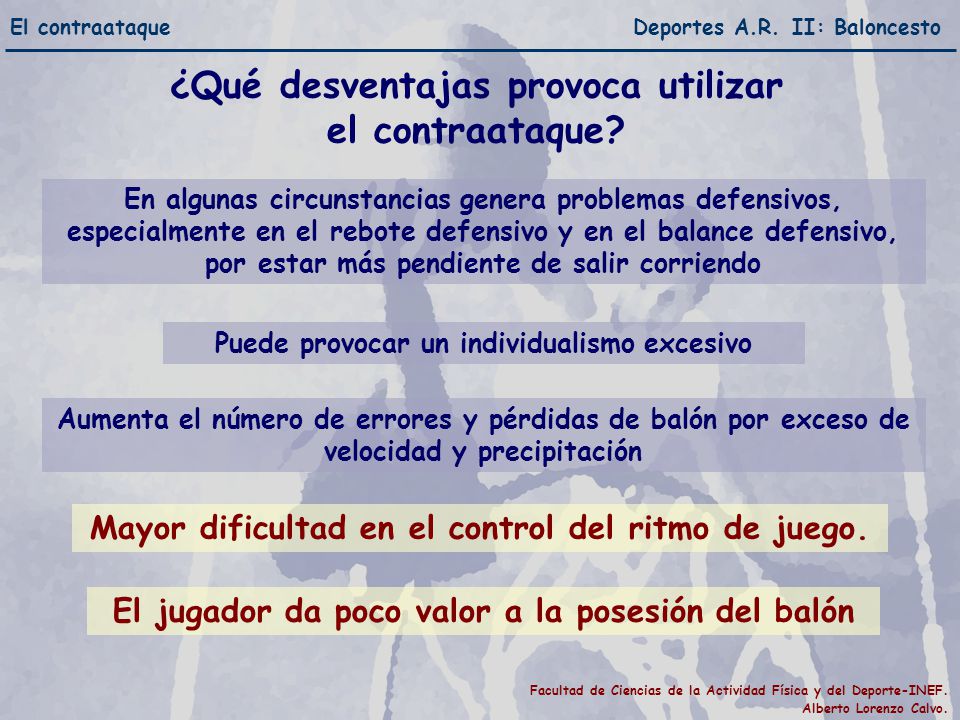 El contraataque

Deportes A.R. II: Baloncesto

¿Qué desventajas provoca utilizar el contraataque?

En algunas circunstancias genera problemas defensivos, especialmente en el rebote defensivo y en el balance defensivo, por estar más pendiente de salir corriendo

Puede provocar un individualismo excesivo

Aumenta el número de errores y pérdidas de balón por exceso de velocidad y precipitación

Mayor dificultad en el control del ritmo de juego.

El jugador da poco valor a la posesión del balón

Facultad de Ciencias de la Actividad Física y del Deporte-INEF.
Alberto Lorenzo Calvo.